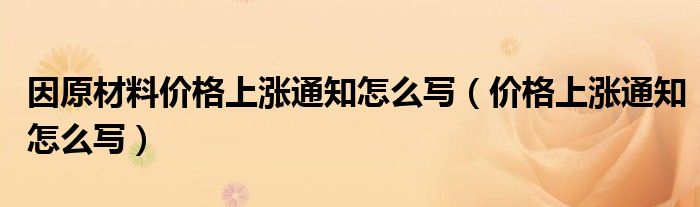 因原材料价格上涨通知怎么写（价格上涨通知怎么写）